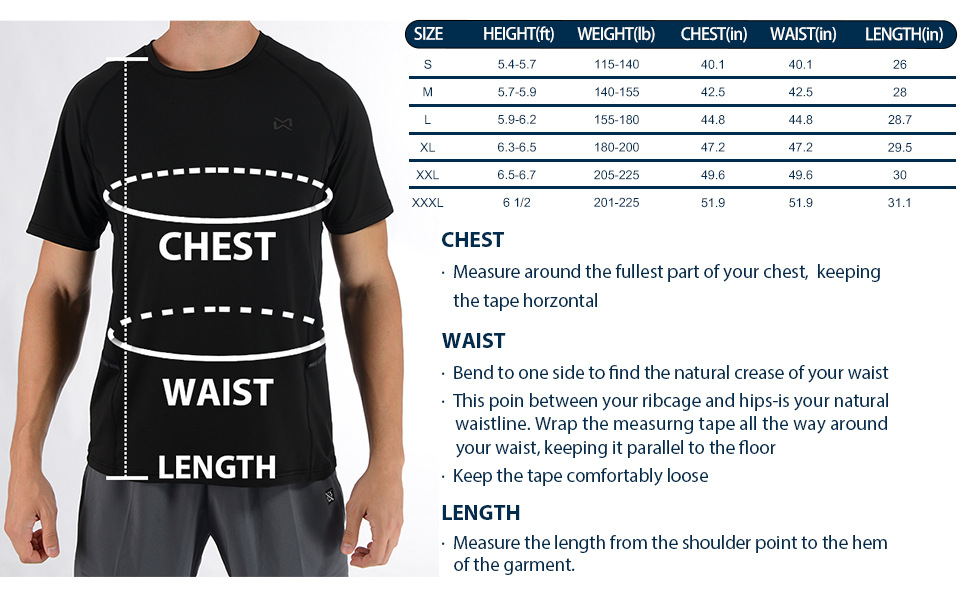 CHEST

WAIST

LENGTH

| SIZE | HEIGHT(ft) | WEIGHT(lb) | CHEST(in) | WAIST(in) | LENGTH(in) |
|---|---|---|---|---|---|
| S | 5.4-5.7 | 115-140 | 40.1 | 40.1 | 26 |
| M | 5.7-5.9 | 140-155 | 42.5 | 42.5 | 28 |
| L | 5.9-6.2 | 155-180 | 44.8 | 44.8 | 28.7 |
| XL | 6.3-6.5 | 180-200 | 47.2 | 47.2 | 29.5 |
| XXL | 6.5-6.7 | 205-225 | 49.6 | 49.6 | 30 |
| XXXL | 6 1/2 | 201-225 | 51.9 | 51.9 | 31.1 |

CHEST

· Measure around the fullest part of your chest, keeping the tape horzontal

WAIST

· Bend to one side to find the natural crease of your waist

· This poin between your ribcage and hips-is your natural waistline. Wrap the measurng tape all the way around your waist, keeping it parallel to the floor

· Keep the tape comfortably loose

LENGTH

· Measure the length from the shoulder point to the hem of the garment.